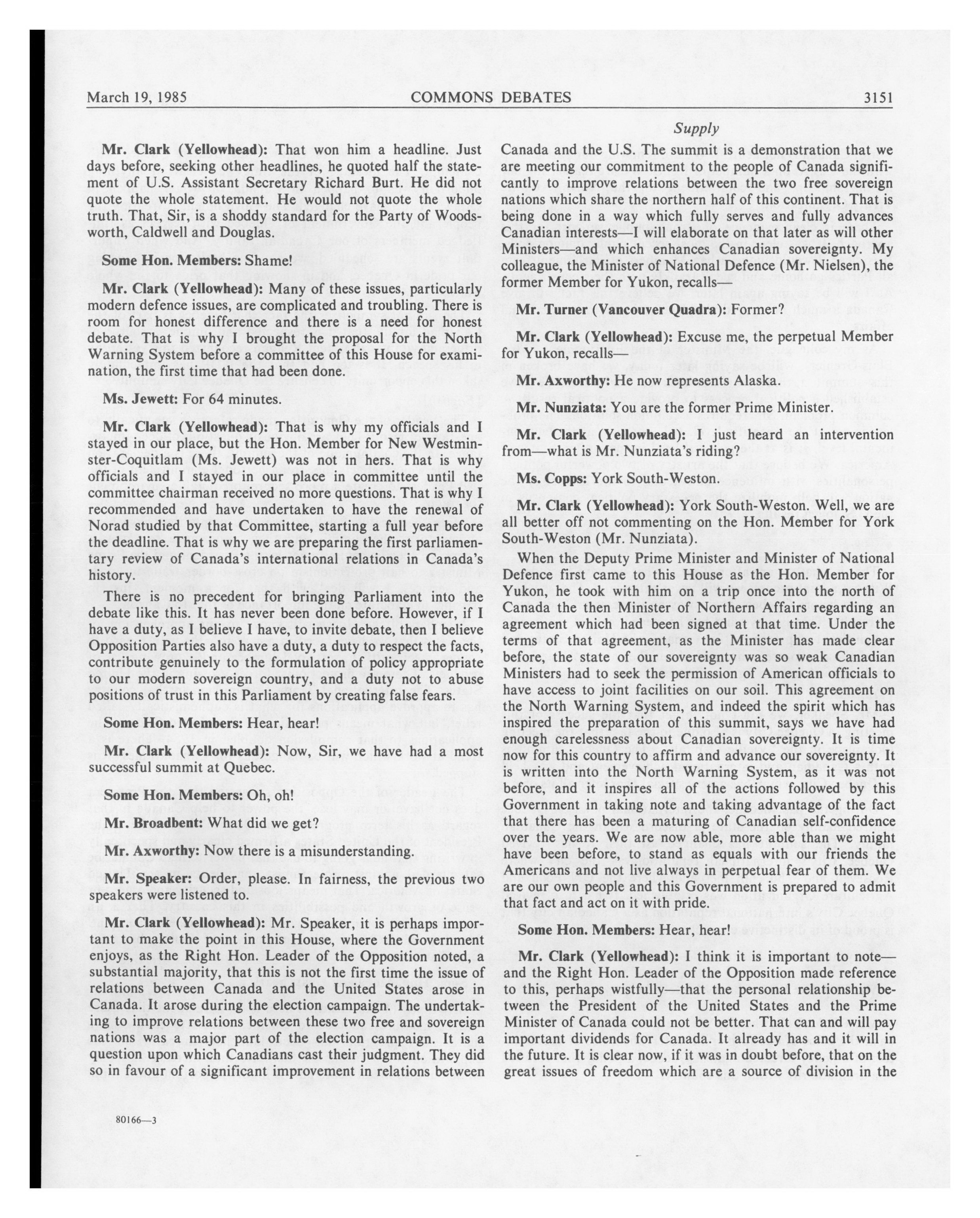 March 19, 1985 COMMONS DEBATES 3151

Supply

Mr. Clark (Yellowhead): That won him a headline. Just days before, seeking other headlines, he quoted half the statement of U.S. Assistant Secretary Richard Burt. He did not quote the whole statement. He would not quote the whole truth. That, Sir, is a shoddy standard for the Party of Woodsworth, Caldwell and Douglas.

Some Hon. Members: Shame!

Mr. Clark (Yellowhead): Many of these issues, particularly modern defence issues, are complicated and troubling. There is room for honest difference and there is a need for honest debate. That is why I brought the proposal for the North Warning System before a committee of this House for examination, the first time that had been done.

Ms. Jewett: For 64 minutes.

Mr. Clark (Yellowhead): That is why my officials and I stayed in our place, but the Hon. Member for New Westminster-Coquitlam (Ms. Jewett) was not in hers. That is why officials and I stayed in our place in committee until the committee chairman received no more questions. That is why I recommended and have undertaken to have the renewal of Norad studied by that Committee, starting a full year before the deadline. That is why we are preparing the first parliamentary review of Canada's international relations in Canada's history.

There is no precedent for bringing Parliament into the debate like this. It has never been done before. However, if I have a duty, as I believe I have, to invite debate, then I believe Opposition Parties also have a duty, a duty to respect the facts, contribute genuinely to the formulation of policy appropriate to our modern sovereign country, and a duty not to abuse positions of trust in this Parliament by creating false fears.

Some Hon. Members: Hear, hear!

Mr. Clark (Yellowhead): Now, Sir, we have had a most successful summit at Quebec.

Some Hon. Members: Oh, oh!

Mr. Broadbent: What did we get?

Mr. Axworthy: Now there is a misunderstanding.

Mr. Speaker: Order, please. In fairness, the previous two speakers were listened to.

Mr. Clark (Yellowhead): Mr. Speaker, it is perhaps important to make the point in this House, where the Government enjoys, as the Right Hon. Leader of the Opposition noted, a substantial majority, that this is not the first time the issue of relations between Canada and the United States arose in Canada. It arose during the election campaign. The undertaking to improve relations between these two free and sovereign nations was a major part of the election campaign. It is a question upon which Canadians cast their judgment. They did so in favour of a significant improvement in relations between Canada and the U.S. The summit is a demonstration that we are meeting our commitment to the people of Canada significantly to improve relations between the two free sovereign nations which share the northern half of this continent. That is being done in a way which fully serves and fully advances Canadian interests—I will elaborate on that later as will other Ministers—and which enhances Canadian sovereignty. My colleague, the Minister of National Defence (Mr. Nielsen), the former Member for Yukon, recalls—

Mr. Turner (Vancouver Quadra): Former?

Mr. Clark (Yellowhead): Excuse me, the perpetual Member for Yukon, recalls—

Mr. Axworthy: He now represents Alaska.

Mr. Nunziata: You are the former Prime Minister.

Mr. Clark (Yellowhead): I just heard an intervention from—what is Mr. Nunziata's riding?

Ms. Copps: York South-Weston.

Mr. Clark (Yellowhead): York South-Weston. Well, we are all better off not commenting on the Hon. Member for York South-Weston (Mr. Nunziata).

When the Deputy Prime Minister and Minister of National Defence first came to this House as the Hon. Member for Yukon, he took with him on a trip once into the north of Canada the then Minister of Northern Affairs regarding an agreement which had been signed at that time. Under the terms of that agreement, as the Minister has made clear before, the state of our sovereignty was so weak Canadian Ministers had to seek the permission of American officials to have access to joint facilities on our soil. This agreement on the North Warning System, and indeed the spirit which has inspired the preparation of this summit, says we have had enough carelessness about Canadian sovereignty. It is time now for this country to affirm and advance our sovereignty. It is written into the North Warning System, as it was not before, and it inspires all of the actions followed by this Government in taking note and taking advantage of the fact that there has been a maturing of Canadian self-confidence over the years. We are now able, more able than we might have been before, to stand as equals with our friends the Americans and not live always in perpetual fear of them. We are our own people and this Government is prepared to admit that fact and act on it with pride.

Some Hon. Members: Hear, hear!

Mr. Clark (Yellowhead): I think it is important to note—and the Right Hon. Leader of the Opposition made reference to this, perhaps wistfully—that the personal relationship between the President of the United States and the Prime Minister of Canada could not be better. That can and will pay important dividends for Canada. It already has and it will in the future. It is clear now, if it was in doubt before, that on the great issues of freedom which are a source of division in the

80166—3